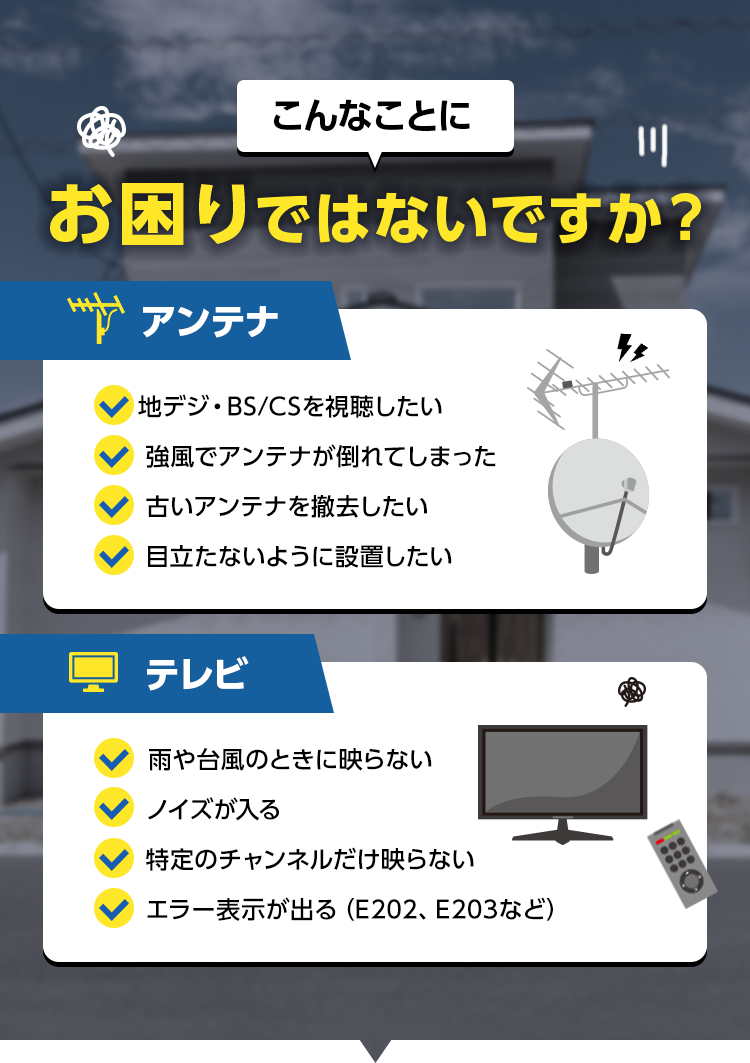 こんなことに

お困りではないですか？

アンテナ

地デジ・BS/CSを視聴したい

強風でアンテナが倒れてしまった

古いアンテナを撤去したい

目立たないように設置したい

テレビ

雨や台風のときに映らない

ノイズが入る

特定のチャンネルだけ映らない

エラー表示が出る（E202、E203など）